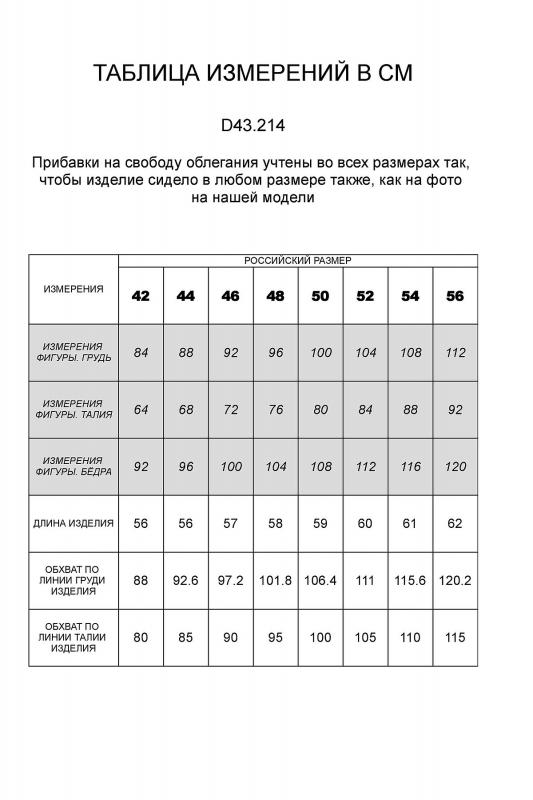 ТАБЛИЦА ИЗМЕРЕНИЙ В СМ

D43.214

Прибавки на свободу облегания учтены во всех размерах так, чтобы изделие сидело в любом размере также, как на фото на нашей модели

| ИЗМЕРЕНИЯ | РОССИЙСКИЙ РАЗМЕР | | | | | | | |
|---|---|---|---|---|---|---|---|---|
| | 42 | 44 | 46 | 48 | 50 | 52 | 54 | 56 |
| ИЗМЕРЕНИЯ ФИГУРЫ. ГРУДЬ | 84 | 88 | 92 | 96 | 100 | 104 | 108 | 112 |
| ИЗМЕРЕНИЯ ФИГУРЫ. ТАЛИЯ | 64 | 68 | 72 | 76 | 80 | 84 | 88 | 92 |
| ИЗМЕРЕНИЯ ФИГУРЫ. БЁДРА | 92 | 96 | 100 | 104 | 108 | 112 | 116 | 120 |
| ДЛИНА ИЗДЕЛИЯ | 56 | 56 | 57 | 58 | 59 | 60 | 61 | 62 |
| ОБХВАТ ПО ЛИНИИ ГРУДИ ИЗДЕЛИЯ | 88 | 92.6 | 97.2 | 101.8 | 106.4 | 111 | 115.6 | 120.2 |
| ОБХВАТ ПО ЛИНИИ ТАЛИИ ИЗДЕЛИЯ | 80 | 85 | 90 | 95 | 100 | 105 | 110 | 115 |